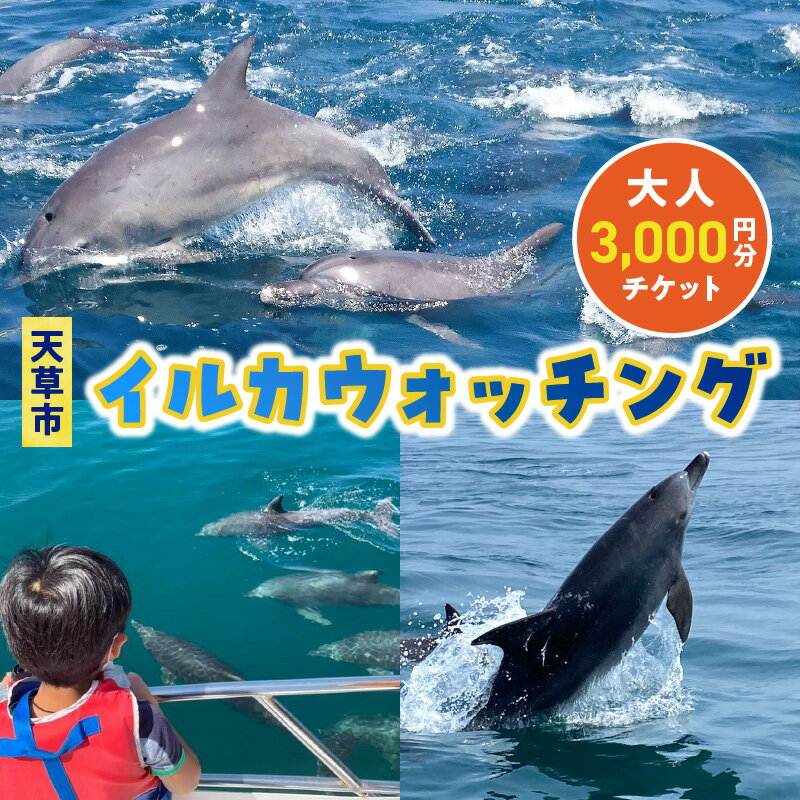 大人
3,000円分
チケット

天草市

イルカウォッチング